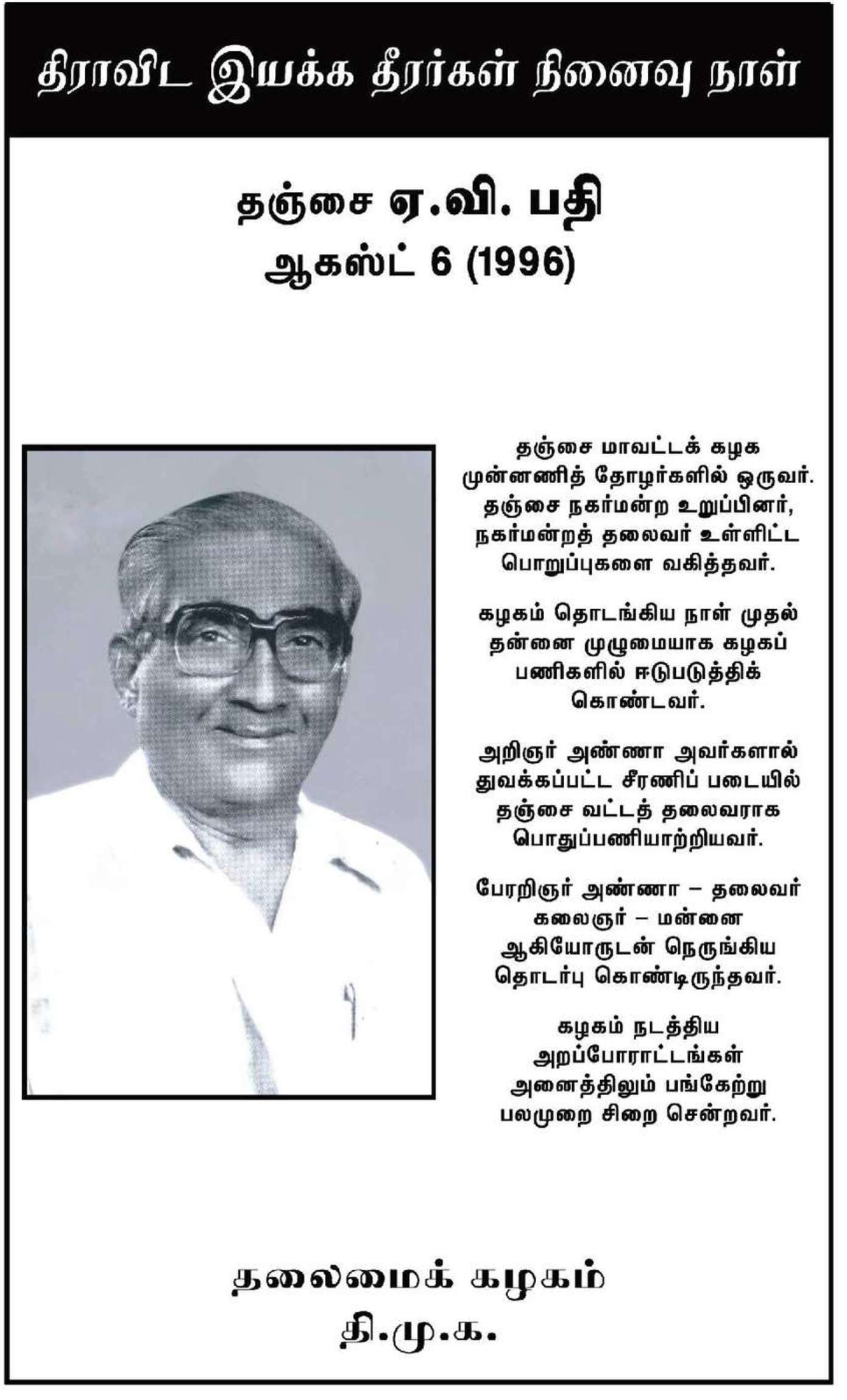 திராவிட இயக்க தீரர்கள் நினைவு நாள்

தஞ்சை ஏ.வி. பதி
ஆகஸ்ட் 6 (1996)

தஞ்சை மாவட்டக் கழக முன்னணித் தோழர்களில் ஒருவர். தஞ்சை நகர்மன்ற உறுப்பினர், நகர்மன்றத் தலைவர் உள்ளிட்ட பொறுப்புகளை வகித்தவர்.

கழகம் தொடங்கிய நாள் முதல் தன்னை முழுமையாக கழகப் பணிகளில் ஈடுபடுத்திக் கொண்டவர்.

அறிஞர் அண்ணா அவர்களால் துவக்கப்பட்ட சீரணிப் படையில் தஞ்சை வட்டத் தலைவராக பொதுப்பணியாற்றியவர்.

பேரறிஞர் அண்ணா – தலைவர் கலைஞர் – மன்னை ஆகியோருடன் நெருங்கிய தொடர்பு கொண்டிருந்தவர்.

கழகம் நடத்திய அறப்போராட்டங்கள் அனைத்திலும் பங்கேற்று பலமுறை சிறை சென்றவர்.

தலைமைக் கழகம்
தி.மு.க.